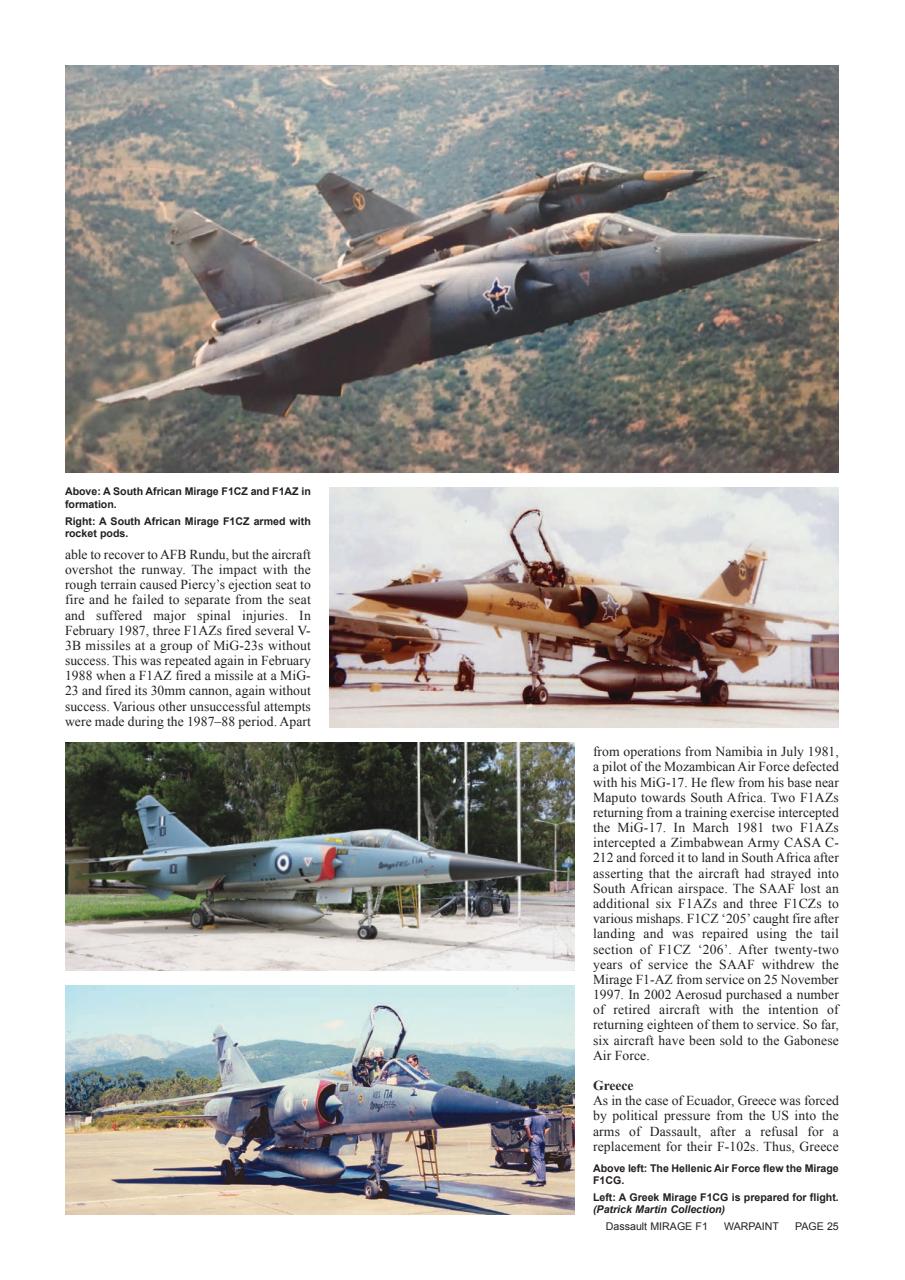 Above: A South African Mirage F1CZ and F1AZ in formation.

Right: A South African Mirage F1CZ armed with rocket pods.

able to recover to AFB Rundu, but the aircraft overshot the runway. The impact with the rough terrain caused Piercy's ejection seat to fire and he failed to separate from the seat and suffered major spinal injuries. In February 1987, three F1AZs fired several V-3B missiles at a group of MiG-23s without success. This was repeated again in February 1988 when a F1AZ fired a missile at a MiG-23 and fired its 30mm cannon, again without success. Various other unsuccessful attempts were made during the 1987–88 period. Apart from operations from Namibia in July 1981, a pilot of the Mozambican Air Force defected with his MiG-17. He flew from his base near Maputo towards South Africa. Two F1AZs returning from a training exercise intercepted the MiG-17. In March 1981 two F1AZs intercepted a Zimbabwean Army CASA C-212 and forced it to land in South Africa after asserting that the aircraft had strayed into South African airspace. The SAAF lost an additional six F1AZs and three F1CZs to various mishaps. F1CZ '205' caught fire after landing and was repaired using the tail section of F1CZ '206'. After twenty-two years of service the SAAF withdrew the Mirage F1-AZ from service on 25 November 1997. In 2002 Aerosud purchased a number of retired aircraft with the intention of returning eighteen of them to service. So far, six aircraft have been sold to the Gabonese Air Force.

Greece
As in the case of Ecuador, Greece was forced by political pressure from the US into the arms of Dassault, after a refusal for a replacement for their F-102s. Thus, Greece

Above left: The Hellenic Air Force flew the Mirage F1CG.

Left: A Greek Mirage F1CG is prepared for flight. (Patrick Martin Collection)

Dassault MIRAGE F1 WARPAINT PAGE 25